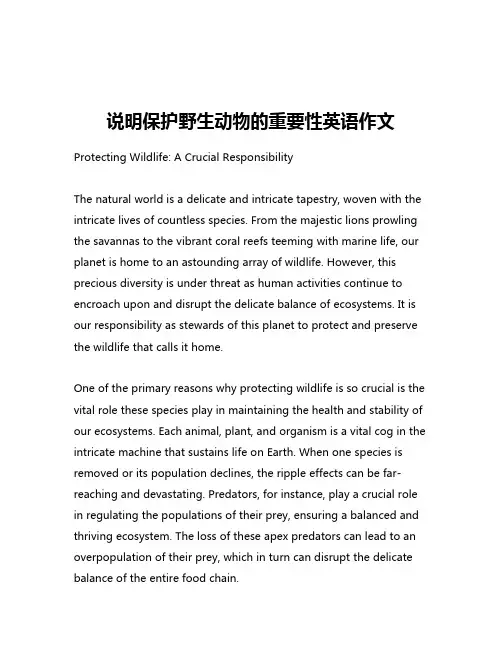 说明保护野生动物的重要性英语作文

Protecting Wildlife: A Crucial Responsibility

The natural world is a delicate and intricate tapestry, woven with the intricate lives of countless species. From the majestic lions prowling the savannas to the vibrant coral reefs teeming with marine life, our planet is home to an astounding array of wildlife. However, this precious diversity is under threat as human activities continue to encroach upon and disrupt the delicate balance of ecosystems. It is our responsibility as stewards of this planet to protect and preserve the wildlife that calls it home.

One of the primary reasons why protecting wildlife is so crucial is the vital role these species play in maintaining the health and stability of our ecosystems. Each animal, plant, and organism is a vital cog in the intricate machine that sustains life on Earth. When one species is removed or its population declines, the ripple effects can be far-reaching and devastating. Predators, for instance, play a crucial role in regulating the populations of their prey, ensuring a balanced and thriving ecosystem. The loss of these apex predators can lead to an overpopulation of their prey, which in turn can disrupt the delicate balance of the entire food chain.